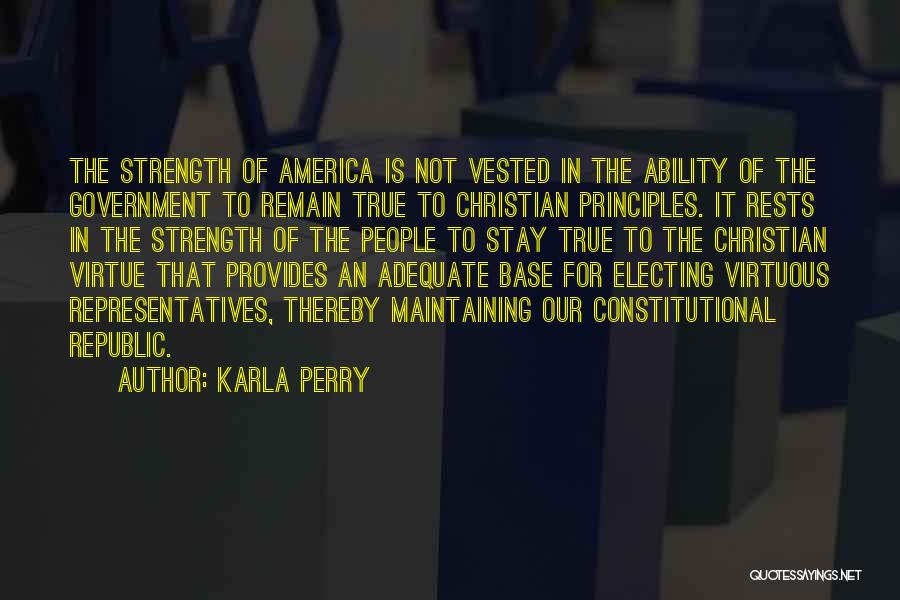 THE STRENGTH OF AMERICA IS NOT VESTED IN THE ABILITY OF THE GOVERNMENT TO REMAIN TRUE TO CHRISTIAN PRINCIPLES. IT RESTS IN THE STRENGTH OF THE PEOPLE TO STAY TRUE TO THE CHRISTIAN VIRTUE THAT PROVIDES AN ADEQUATE BASE FOR ELECTING VIRTUOUS REPRESENTATIVES, THEREBY MAINTAINING OUR CONSTITUTIONAL REPUBLIC.

AUTHOR: KARLA PERRY

QUOTESSAYINGS.NET